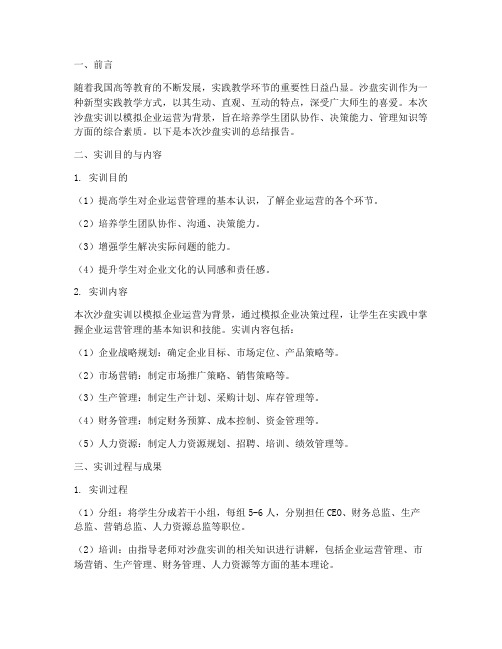 一、前言

随着我国高等教育的不断发展，实践教学环节的重要性日益凸显。沙盘实训作为一种新型实践教学方式，以其生动、直观、互动的特点，深受广大师生的喜爱。本次沙盘实训以模拟企业运营为背景，旨在培养学生团队协作、决策能力、管理知识等方面的综合素质。以下是本次沙盘实训的总结报告。

二、实训目的与内容

1. 实训目的

（1）提高学生对企业运营管理的基本认识，了解企业运营的各个环节。

（2）培养学生团队协作、沟通、决策能力。

（3）增强学生解决实际问题的能力。

（4）提升学生对企业文化的认同感和责任感。

2. 实训内容

本次沙盘实训以模拟企业运营为背景，通过模拟企业决策过程，让学生在实践中掌握企业运营管理的基本知识和技能。实训内容包括：

（1）企业战略规划：确定企业目标、市场定位、产品策略等。

（2）市场营销：制定市场推广策略、销售策略等。

（3）生产管理：制定生产计划、采购计划、库存管理等。

（4）财务管理：制定财务预算、成本控制、资金管理等。

（5）人力资源：制定人力资源规划、招聘、培训、绩效管理等。

三、实训过程与成果

1. 实训过程

（1）分组：将学生分成若干小组，每组 5-6 人，分别担任 CEO、财务总监、生产总监、营销总监、人力资源总监等职位。

（2）培训：由指导老师对沙盘实训的相关知识进行讲解，包括企业运营管理、市场营销、生产管理、财务管理、人力资源等方面的基本理论。